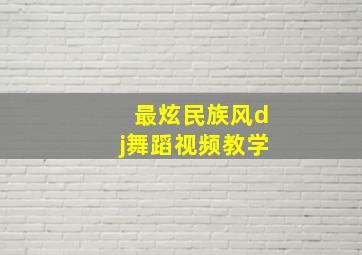 最炫民族风dj舞蹈视频教学